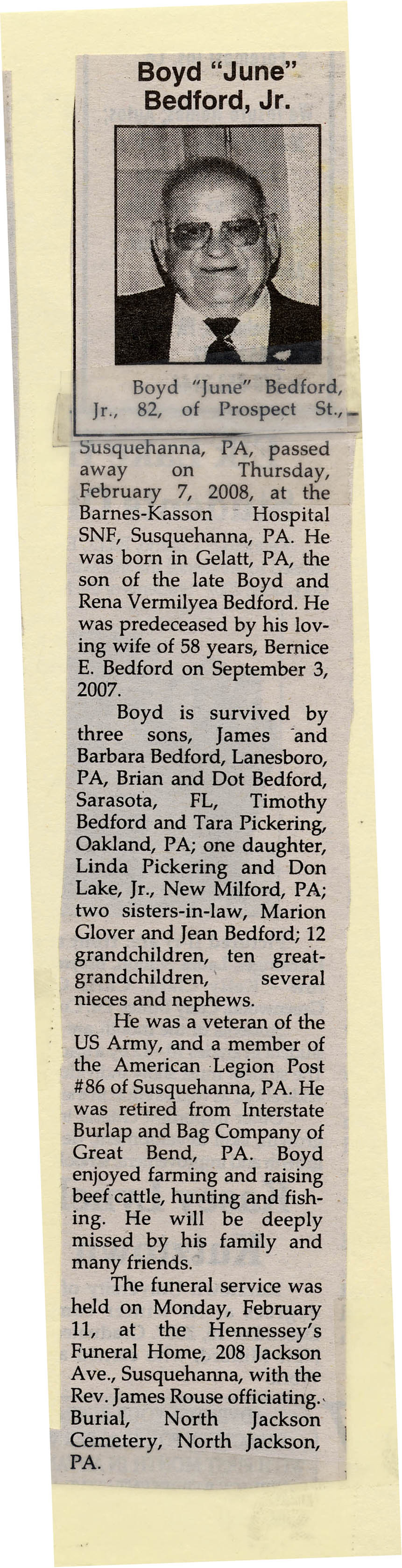 Boyd "June" Bedford, Jr.

Boyd "June" Bedford, Jr., 82, of Prospect St., Susquehanna, PA, passed away on Thursday, February 7, 2008, at the Barnes-Kasson Hospital SNF, Susquehanna, PA. He was born in Gelatt, PA, the son of the late Boyd and Rena Vermilyea Bedford. He was predeceased by his loving wife of 58 years, Bernice E. Bedford on September 3, 2007.

Boyd is survived by three sons, James and Barbara Bedford, Lanesboro, PA, Brian and Dot Bedford, Sarasota, FL, Timothy Bedford and Tara Pickering, Oakland, PA; one daughter, Linda Pickering and Don Lake, Jr., New Milford, PA; two sisters-in-law, Marion Glover and Jean Bedford; 12 grandchildren, ten great-grandchildren, several nieces and nephews.

He was a veteran of the US Army, and a member of the American Legion Post #86 of Susquehanna, PA. He was retired from Interstate Burlap and Bag Company of Great Bend, PA. Boyd enjoyed farming and raising beef cattle, hunting and fishing. He will be deeply missed by his family and many friends.

The funeral service was held on Monday, February 11, at the Hennessey's Funeral Home, 208 Jackson Ave., Susquehanna, with the Rev. James Rouse officiating. Burial, North Jackson Cemetery, North Jackson, PA.